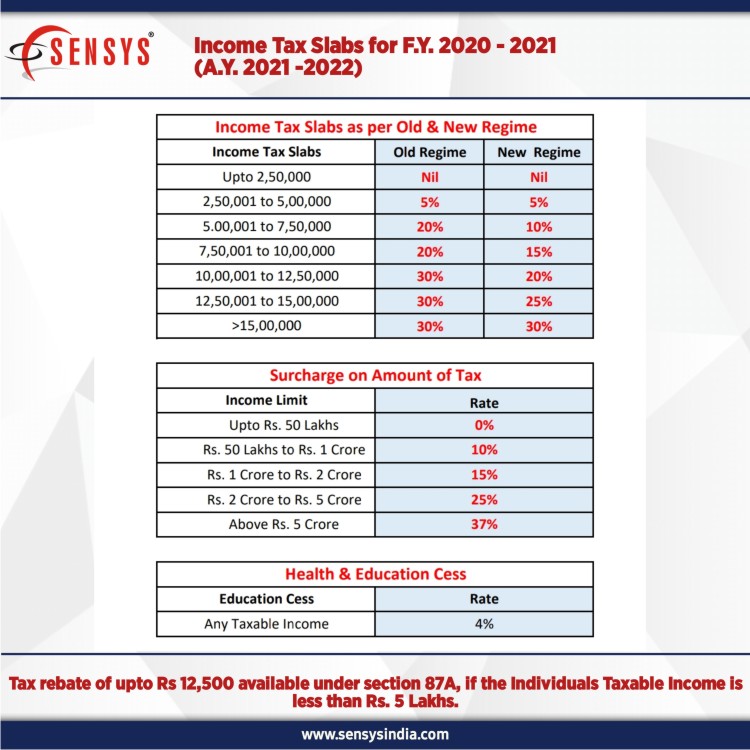 SENSYS®

Income Tax Slabs for F.Y. 2020 - 2021 (A.Y. 2021 -2022)

Income Tax Slabs as per Old & New Regime

| Income Tax Slabs | Old Regime | New Regime |
|---|---|---|
| Upto 2,50,000 | Nil | Nil |
| 2,50,001 to 5,00,000 | 5% | 5% |
| 5.00,001 to 7,50,000 | 20% | 10% |
| 7,50,001 to 10,00,000 | 20% | 15% |
| 10,00,001 to 12,50,000 | 30% | 20% |
| 12,50,001 to 15,00,000 | 30% | 25% |
| >15,00,000 | 30% | 30% |

Surcharge on Amount of Tax

| Income Limit | Rate |
|---|---|
| Upto Rs. 50 Lakhs | 0% |
| Rs. 50 Lakhs to Rs. 1 Crore | 10% |
| Rs. 1 Crore to Rs. 2 Crore | 15% |
| Rs. 2 Crore to Rs. 5 Crore | 25% |
| Above Rs. 5 Crore | 37% |

Health & Education Cess

| Education Cess | Rate |
|---|---|
| Any Taxable Income | 4% |

Tax rebate of upto Rs 12,500 available under section 87A, if the Individuals Taxable Income is less than Rs. 5 Lakhs.

www.sensysindia.com